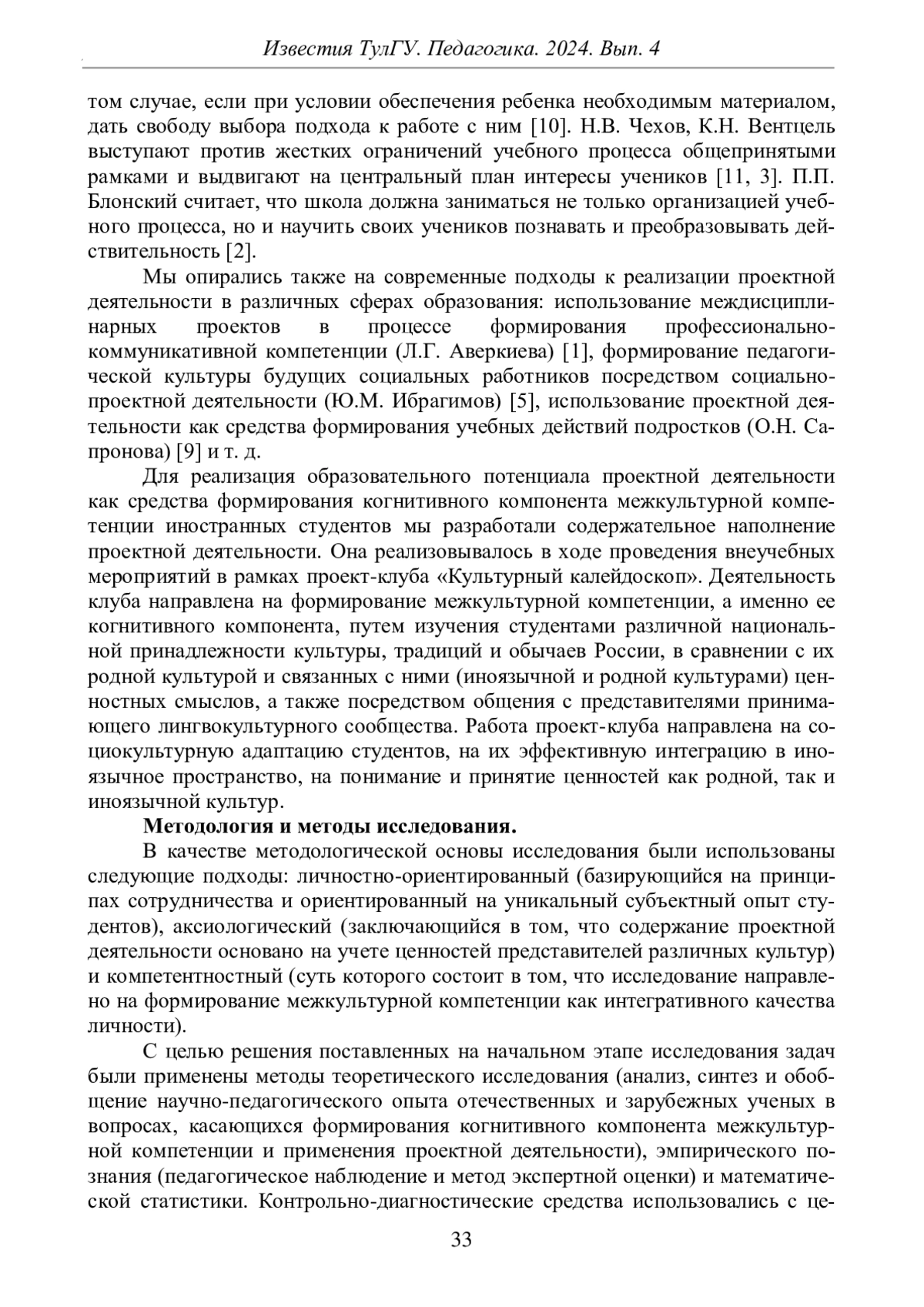 Известия ТулГУ. Педагогика. 2024. Вып. 4

том случае, если при условии обеспечения ребенка необходимым материалом, дать свободу выбора подхода к работе с ним [10]. Н.В. Чехов, К.Н. Вентцель выступают против жестких ограничений учебного процесса общепринятыми рамками и выдвигают на центральный план интересы учеников [11, 3]. П.П. Блонский считает, что школа должна заниматься не только организацией учебного процесса, но и научить своих учеников познавать и преобразовывать действительность [2].

Мы опирались также на современные подходы к реализации проектной деятельности в различных сферах образования: использование междисциплинарных проектов в процессе формирования профессионально-коммуникативной компетенции (Л.Г. Аверкиева) [1], формирование педагогической культуры будущих социальных работников посредством социально-проектной деятельности (Ю.М. Ибрагимов) [5], использование проектной деятельности как средства формирования учебных действий подростков (О.Н. Сапронова) [9] и т. д.

Для реализация образовательного потенциала проектной деятельности как средства формирования когнитивного компонента межкультурной компетенции иностранных студентов мы разработали содержательное наполнение проектной деятельности. Она реализовывалось в ходе проведения внеучебных мероприятий в рамках проект-клуба «Культурный калейдоскоп». Деятельность клуба направлена на формирование межкультурной компетенции, а именно ее когнитивного компонента, путем изучения студентами различной национальной принадлежности культуры, традиций и обычаев России, в сравнении с их родной культурой и связанных с ними (иноязычной и родной культурами) ценностных смыслов, а также посредством общения с представителями принимающего лингвокультурного сообщества. Работа проект-клуба направлена на социокультурную адаптацию студентов, на их эффективную интеграцию в иноязычное пространство, на понимание и принятие ценностей как родной, так и иноязычной культур.

Методология и методы исследования.

В качестве методологической основы исследования были использованы следующие подходы: личностно-ориентированный (базирующийся на принципах сотрудничества и ориентированный на уникальный субъектный опыт студентов), аксиологический (заключающийся в том, что содержание проектной деятельности основано на учете ценностей представителей различных культур) и компетентностный (суть которого состоит в том, что исследование направлено на формирование межкультурной компетенции как интегративного качества личности).

С целью решения поставленных на начальном этапе исследования задач были применены методы теоретического исследования (анализ, синтез и обобщение научно-педагогического опыта отечественных и зарубежных ученых в вопросах, касающихся формирования когнитивного компонента межкультурной компетенции и применения проектной деятельности), эмпирического познания (педагогическое наблюдение и метод экспертной оценки) и математической статистики. Контрольно-диагностические средства использовались с це-

33